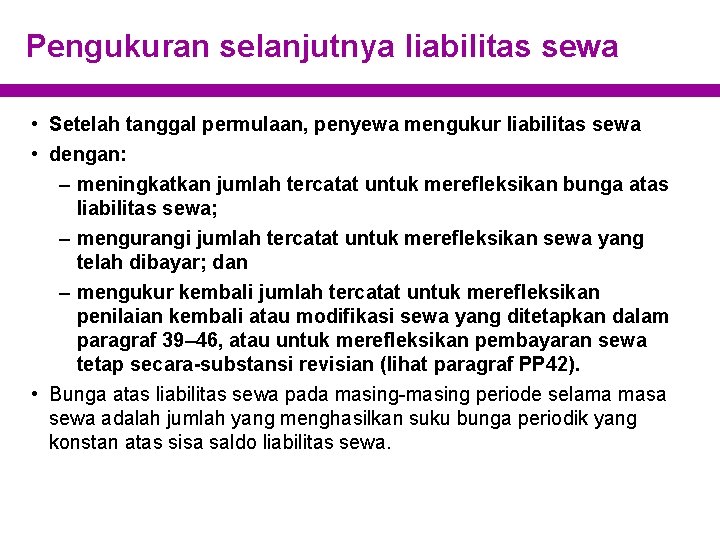 Pengukuran selanjutnya liabilitas sewa

• Setelah tanggal permulaan, penyewa mengukur liabilitas sewa
• dengan:
– meningkatkan jumlah tercatat untuk merefleksikan bunga atas liabilitas sewa;
– mengurangi jumlah tercatat untuk merefleksikan sewa yang telah dibayar; dan
– mengukur kembali jumlah tercatat untuk merefleksikan penilaian kembali atau modifikasi sewa yang ditetapkan dalam paragraf 39–46, atau untuk merefleksikan pembayaran sewa tetap secara-substansi revisian (lihat paragraf PP42).
• Bunga atas liabilitas sewa pada masing-masing periode selama masa sewa adalah jumlah yang menghasilkan suku bunga periodik yang konstan atas sisa saldo liabilitas sewa.